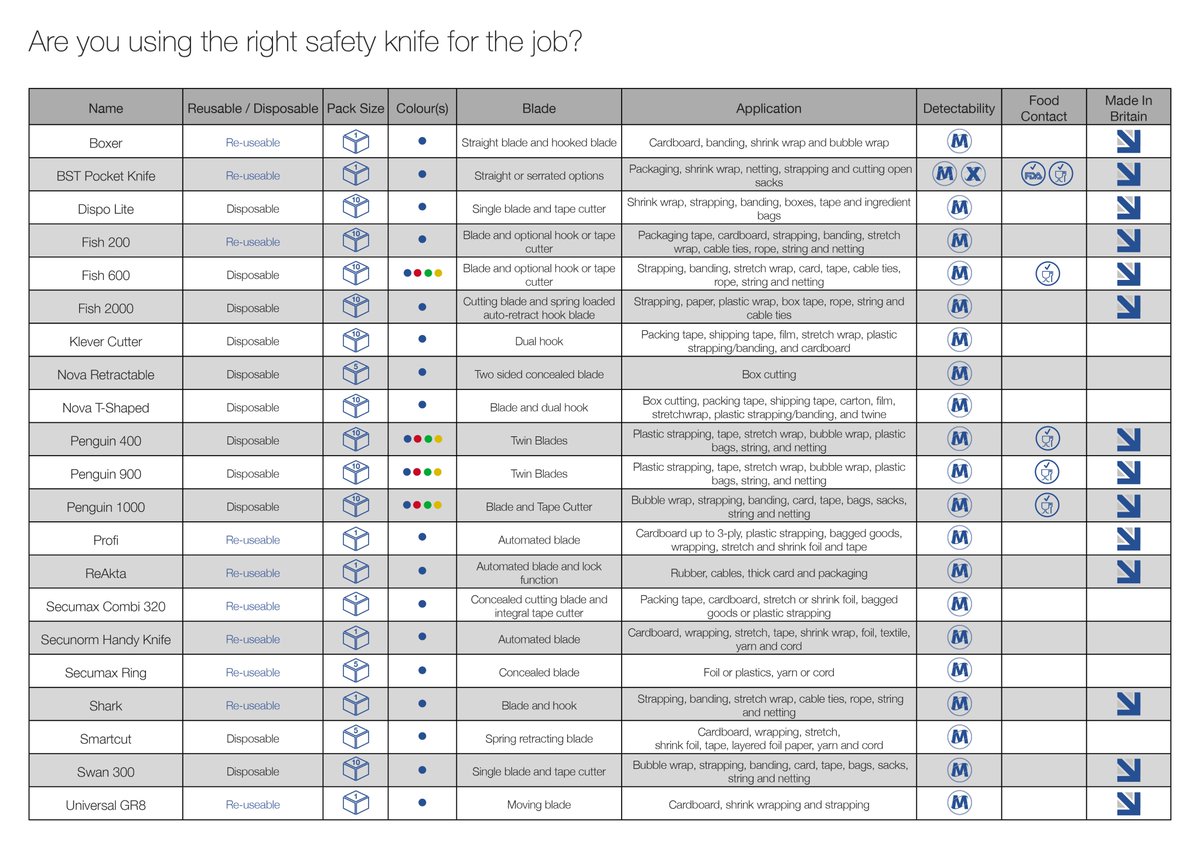 Are you using the right safety knife for the job?

| Name | Reusable / Disposable | Pack Size | Colour(s) | Blade | Application | Detectability | Food Contact | Made In Britain |
|---|---|---|---|---|---|---|---|---|
| Boxer | Re-useable | 1 | | Straight blade and hooked blade | Cardboard, banding, shrink wrap and bubble wrap | M | | |
| BST Pocket Knife | Re-useable | 1 | | Straight or serrated options | Packaging, shrink wrap, netting, strapping and cutting open sacks | M X | FDA | |
| Dispo Lite | Disposable | 10 | | Single blade and tape cutter | Shrink wrap, strapping, banding, boxes, tape and ingredient bags | M | | |
| Fish 200 | Re-useable | 10 | | Blade and optional hook or tape cutter | Packaging tape, cardboard, strapping, banding, stretch wrap, cable ties, rope, string and netting | M | | |
| Fish 600 | Disposable | 10 | | Blade and optional hook or tape cutter | Strapping, banding, stretch wrap, card, tape, cable ties, rope, string and netting | M | | |
| Fish 2000 | Disposable | 10 | | Cutting blade and spring loaded auto-retract hook blade | Strapping, paper, plastic wrap, box tape, rope, string and cable ties | M | | |
| Klever Cutter | Disposable | 10 | | Dual hook | Packing tape, shipping tape, film, stretch wrap, plastic strapping/banding, and cardboard | M | | |
| Nova Retractable | Disposable | 5 | | Two sided concealed blade | Box cutting | M | | |
| Nova T-Shaped | Disposable | 10 | | Blade and dual hook | Box cutting, packing tape, shipping tape, carton, film, stretchwrap, plastic strapping/banding, and twine | M | | |
| Penguin 400 | Disposable | 10 | | Twin Blades | Plastic strapping, tape, stretch wrap, bubble wrap, plastic bags, string, and netting | M | | |
| Penguin 900 | Disposable | 10 | | Twin Blades | Plastic strapping, tape, stretch wrap, bubble wrap, plastic bags, string, and netting | M | | |
| Penguin 1000 | Disposable | 10 | | Blade and Tape Cutter | Bubble wrap, strapping, banding, card, tape, bags, sacks, string and netting | M | | |
| Profi | Re-useable | 1 | | Automated blade | Cardboard up to 3-ply, plastic strapping, bagged goods, wrapping, stretch and shrink foil and tape | M | | |
| ReAkta | Re-useable | 1 | | Automated blade and lock function | Rubber, cables, thick card and packaging | M | | |
| Secumax Combi 320 | Re-useable | 1 | | Concealed cutting blade and integral tape cutter | Packing tape, cardboard, stretch or shrink foil, bagged goods or plastic strapping | M | | |
| Secunorm Handy Knife | Re-useable | 1 | | Automated blade | Cardboard, wrapping, stretch, tape, shrink wrap, foil, textile, yarn and cord | M | | |
| Secumax Ring | Re-useable | 5 | | Concealed blade | Foil or plastics, yarn or cord | M | | |
| Shark | Re-useable | 1 | | Blade and hook | Strapping, banding, stretch wrap, cable ties, rope, string and netting | M | | |
| Smartcut | Disposable | 5 | | Spring retracting blade | Cardboard, wrapping, stretch, shrink foil, tape, layered foil paper, yarn and cord | M | | |
| Swan 300 | Disposable | 10 | | Single blade and tape cutter | Bubble wrap, strapping, banding, card, tape, bags, sacks, string and netting | M | | |
| Universal GR8 | Re-useable | 1 | | Moving blade | Cardboard, shrink wrapping and strapping | M | | |